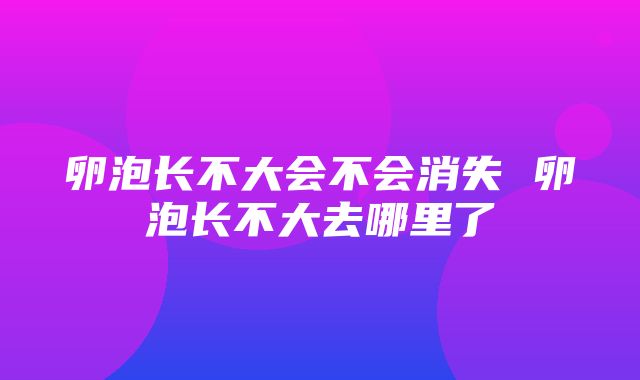 卵泡长不大会不会消失 卵泡长不大去哪里了